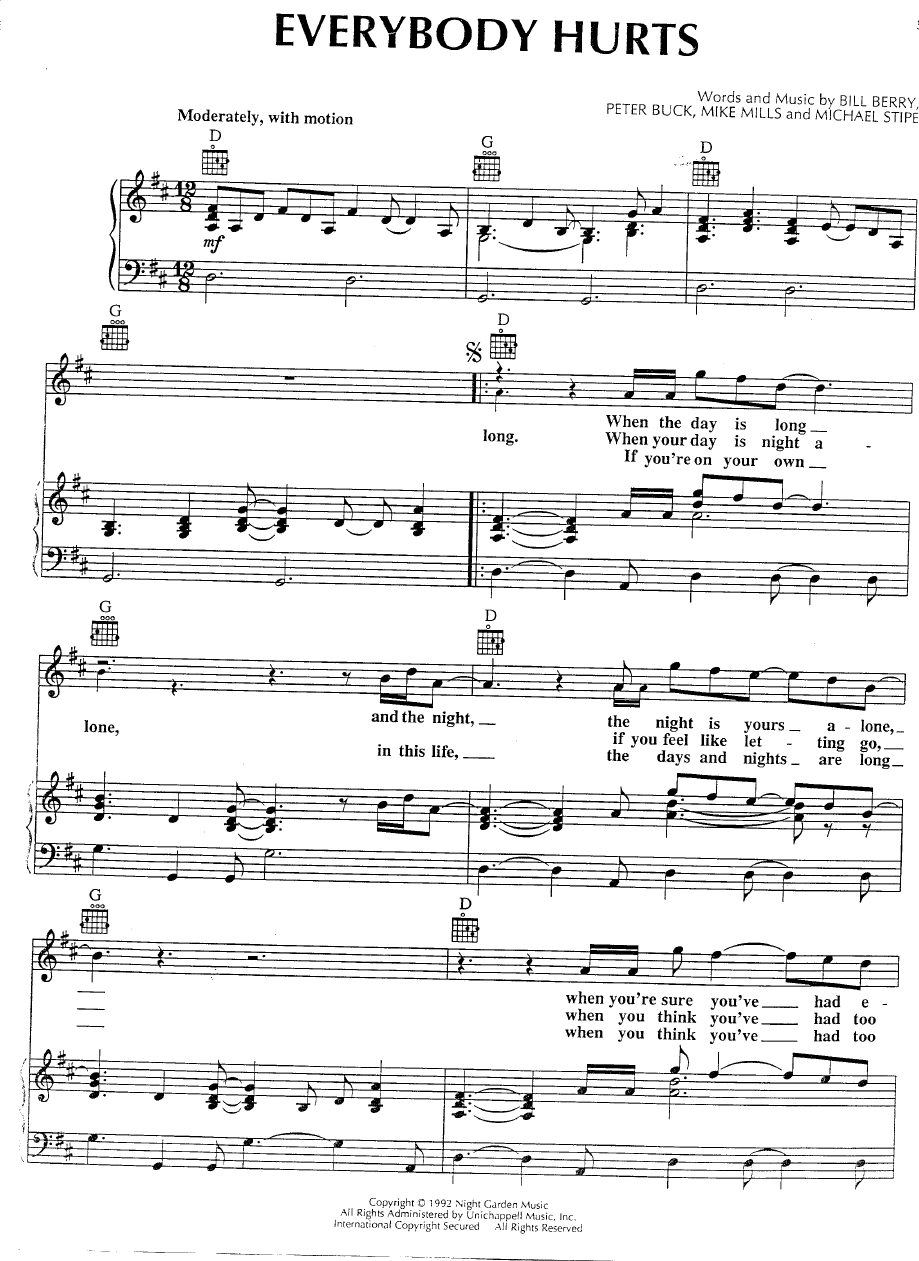 EVERYBODY HURTS

Words and Music by BILL BERRY, PETER BUCK, MIKE MILLS and MICHAEL STIPE

Moderately, with motion

D

G

D

mf

G

D

long.

When the day is long

When your day is night a -

If you're on your own

G

D

lone,

and the night,

in this life,

the night is yours a - lone,

if you feel like let - ting go,

the days and nights are long

G

D

when you're sure you've had e -

when you think you've had too

when you think you've had too

Copyright © 1992 Night Garden Music
All Rights Administered by Unichappell Music, Inc.
International Copyright Secured All Rights Reserved